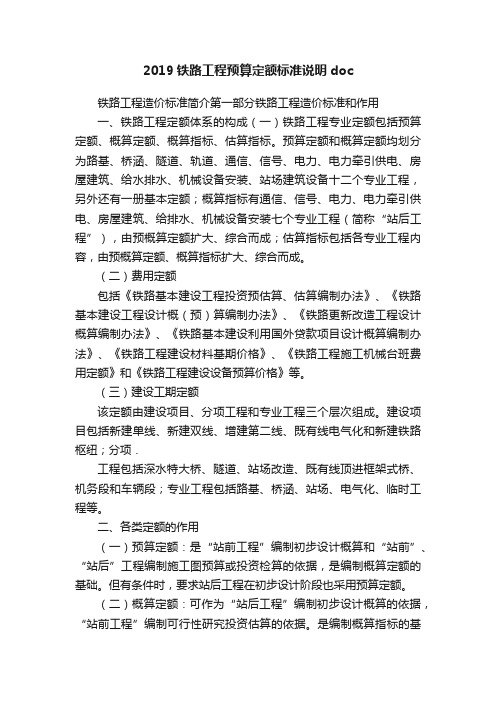 2019 铁路工程预算定额标准说明 doc

铁路工程造价标准简介第一部分铁路工程造价标准和作用

一、铁路工程定额体系的构成（一）铁路工程专业定额包括预算定额、概算定额、概算指标、估算指标。预算定额和概算定额均划分为路基、桥涵、隧道、轨道、通信、信号、电力、电力牵引供电、房屋建筑、给水排水、机械设备安装、站场建筑设备十二个专业工程，另外还有一册基本定额；概算指标有通信、信号、电力、电力牵引供电、房屋建筑、给排水、机械设备安装七个专业工程（简称“站后工程”），由预概算定额扩大、综合而成；估算指标包括各专业工程内容，由预概算定额、概算指标扩大、综合而成。

（二）费用定额

包括《铁路基本建设工程投资预估算、估算编制办法》、《铁路基本建设工程设计概（预）算编制办法》、《铁路更新改造工程设计概算编制办法》、《铁路基本建设利用国外贷款项目设计概算编制办法》、《铁路工程建设材料基期价格》、《铁路工程施工机械台班费用定额》和《铁路工程建设设备预算价格》等。

（三）建设工期定额

该定额由建设项目、分项工程和专业工程三个层次组成。建设项目包括新建单线、新建双线、增建第二线、既有线电气化和新建铁路枢纽；分项．

工程包括深水特大桥、隧道、站场改造、既有线顶进框架式桥、机务段和车辆段；专业工程包括路基、桥涵、站场、电气化、临时工程等。

二、各类定额的作用

（一）预算定额：是“站前工程”编制初步设计概算和“站前”、“站后”工程编制施工图预算或投资检算的依据，是编制概算定额的基础。但有条件时，要求站后工程在初步设计阶段也采用预算定额。

（二）概算定额：可作为“站后工程”编制初步设计概算的依据，“站前工程”编制可行性研究投资估算的依据。是编制概算指标的基